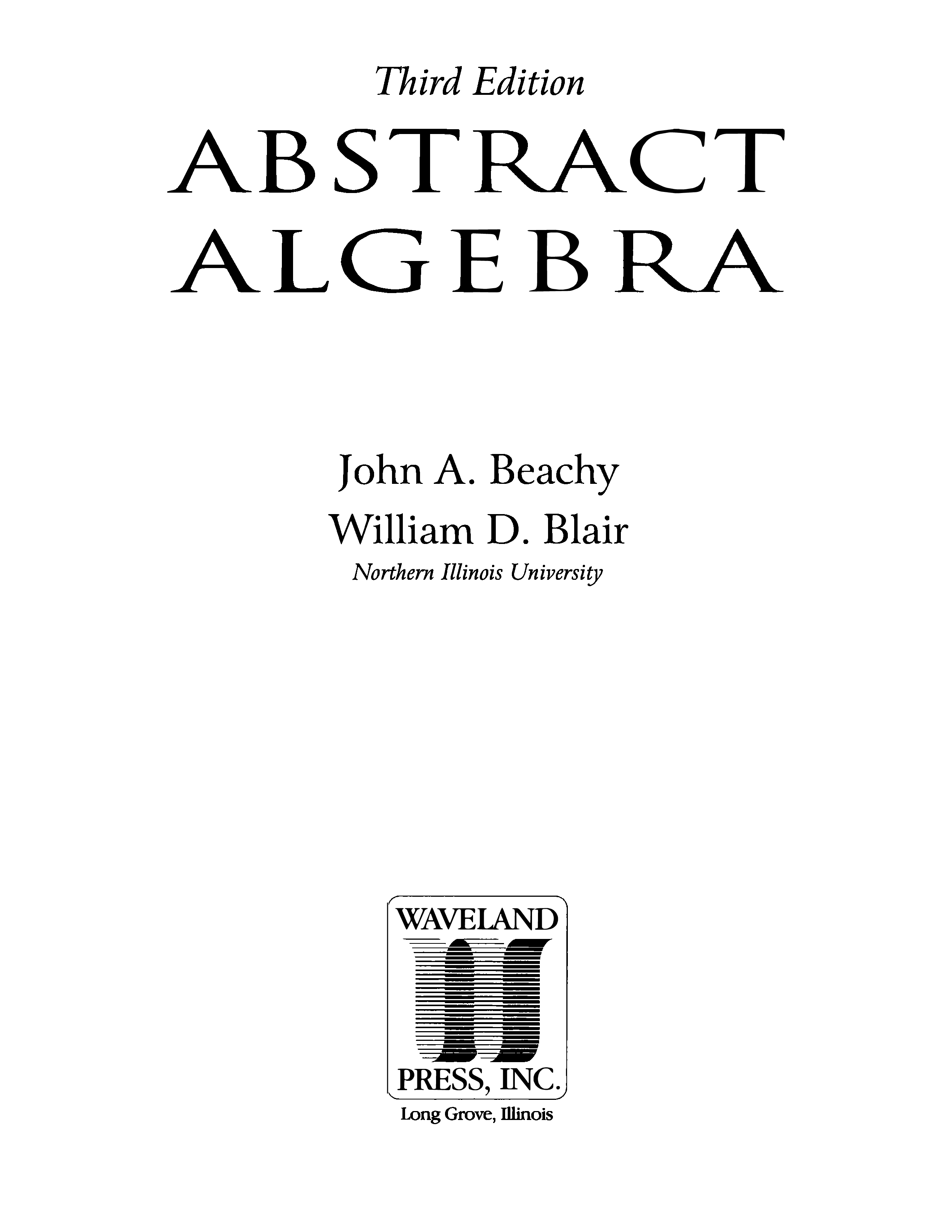 Third Edition

ABSTRACT ALGEBRA

John A. Beachy
William D. Blair
Northern Illinois University

WAVELAND
PRESS, INC.
Long Grove, Illinois